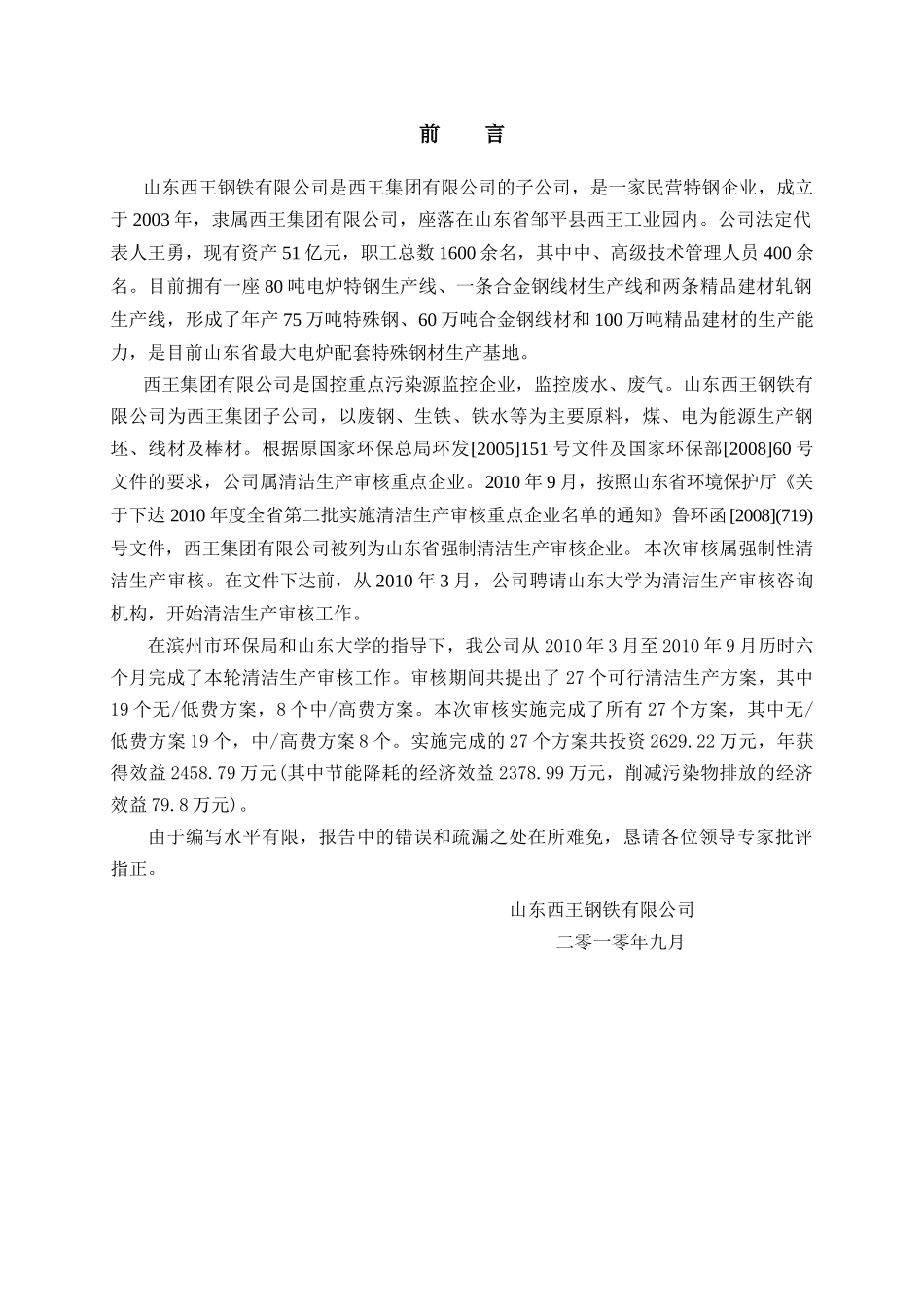 前　言

山东西王钢铁有限公司是西王集团有限公司的子公司，是一家民营特钢企业，成立于2003年，隶属西王集团有限公司，座落在山东省邹平县西王工业园内。公司法定代表人王勇，现有资产51亿元，职工总数1600余名，其中中、高级技术管理人员400余名。目前拥有一座80吨电炉特钢生产线、一条合金钢线材生产线和两条精品建材轧钢生产线，形成了年产75万吨特殊钢、60万吨合金钢线材和100万吨精品建材的生产能力，是目前山东省最大电炉配套特殊钢材生产基地。

西王集团有限公司是国控重点污染源监控企业，监控废水、废气。山东西王钢铁有限公司为西王集团子公司，以废钢、生铁、铁水等为主要原料，煤、电为能源生产钢坯、线材及棒材。根据原国家环保总局环发[2005]151号文件及国家环保部[2008]60号文件的要求，公司属清洁生产审核重点企业。2010年9月，按照山东省环境保护厅《关于下达2010年度全省第二批实施清洁生产审核重点企业名单的通知》鲁环函[2008](719)号文件，西王集团有限公司被列为山东省强制清洁生产审核企业。本次审核属强制性清洁生产审核。在文件下达前，从2010年3月，公司聘请山东大学为清洁生产审核咨询机构，开始清洁生产审核工作。

在滨州市环保局和山东大学的指导下，我公司从2010年3月至2010年9月历时六个月完成了本轮清洁生产审核工作。审核期间共提出了27个可行清洁生产方案，其中19个无/低费方案，8个中/高费方案。本次审核实施完成了所有27个方案，其中无/低费方案19个，中/高费方案8个。实施完成的27个方案共投资2629.22万元，年获得效益2458.79万元(其中节能降耗的经济效益2378.99万元，削减污染物排放的经济效益79.8万元)。

由于编写水平有限，报告中的错误和疏漏之处在所难免，恳请各位领导专家批评指正。

山东西王钢铁有限公司
二零一零年九月